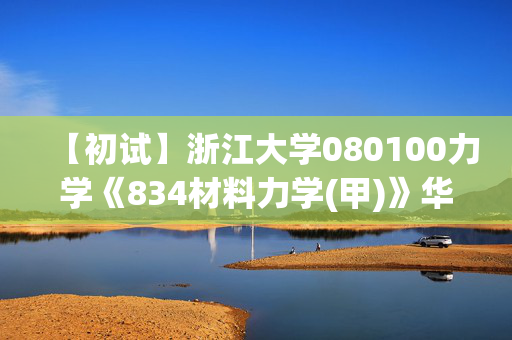 【初试】浙江大学080100力学《834材料力学(甲)》华